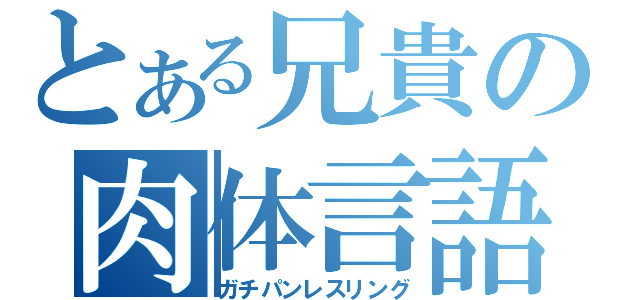 とある兄貴の
肉体言語
ガチパンレスリング